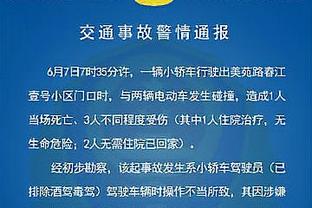 交通事故警情通报

6月7日7时35分许，一辆小轿车行驶出美苑路春江壹号小区门口时，与两辆电动车发生碰撞，造成1人当场死亡、3人不同程度受伤（其中1人住院治疗，无生命危险；2人无需住院已回家）。

经初步勘察，该起事故发生系小轿车驾驶员（已排除酒驾毒驾）驾驶车辆时操作不当所致，其因涉嫌